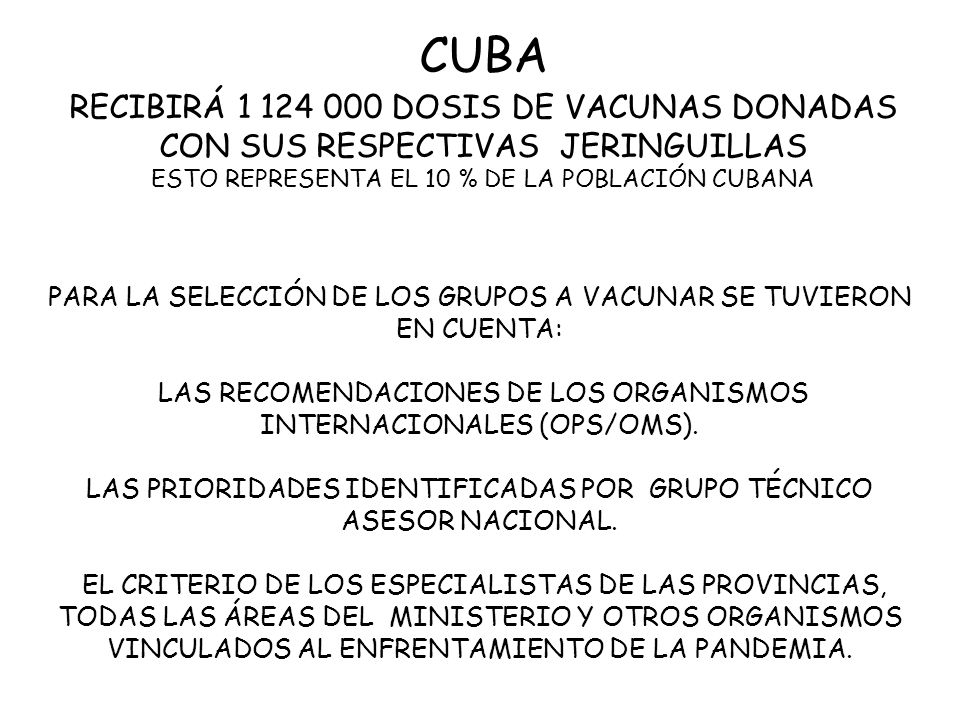 CUBA

RECIBIRÁ 1 124 000 DOSIS DE VACUNAS DONADAS CON SUS RESPECTIVAS JERINGUILLAS

ESTO REPRESENTA EL 10 % DE LA POBLACIÓN CUBANA

PARA LA SELECCIÓN DE LOS GRUPOS A VACUNAR SE TUVIERON EN CUENTA:

LAS RECOMENDACIONES DE LOS ORGANISMOS INTERNACIONALES (OPS/OMS).

LAS PRIORIDADES IDENTIFICADAS POR GRUPO TÉCNICO ASESOR NACIONAL.

EL CRITERIO DE LOS ESPECIALISTAS DE LAS PROVINCIAS, TODAS LAS ÁREAS DEL MINISTERIO Y OTROS ORGANISMOS VINCULADOS AL ENFRENTAMIENTO DE LA PANDEMIA.